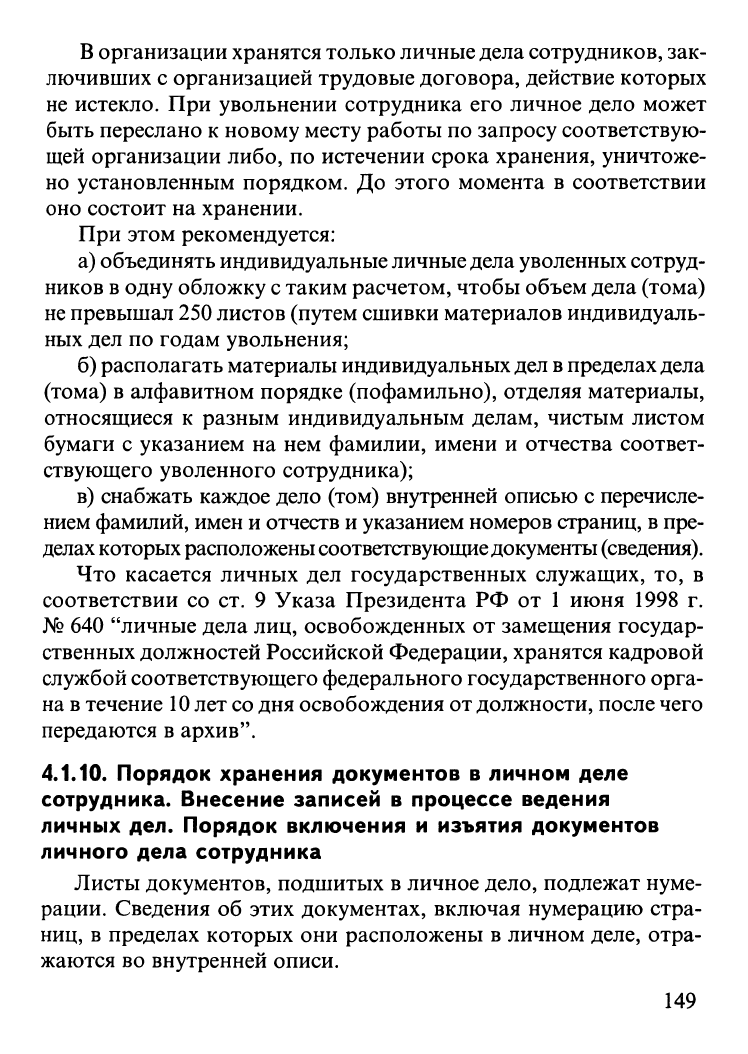 В организации хранятся только личные дела сотрудников, заключивших с организацией трудовые договора, действие которых не истекло. При увольнении сотрудника его личное дело может быть переслано к новому месту работы по запросу соответствующей организации либо, по истечении срока хранения, уничтожено установленным порядком. До этого момента в соответствии оно состоит на хранении.

При этом рекомендуется:

а) объединять индивидуальные личные дела уволенных сотрудников в одну обложку с таким расчетом, чтобы объем дела (тома) не превышал 250 листов (путем сшивки материалов индивидуальных дел по годам увольнения;

б) располагать материалы индивидуальных дел в пределах дела (тома) в алфавитном порядке (пофамильно), отделяя материалы, относящиеся к разным индивидуальным делам, чистым листом бумаги с указанием на нем фамилии, имени и отчества соответствующего уволенного сотрудника);

в) снабжать каждое дело (том) внутренней описью с перечислением фамилий, имен и отчеств и указанием номеров страниц, в пределах которых расположены соответствующие документы (сведения).

Что касается личных дел государственных служащих, то, в соответствии со ст. 9 Указа Президента РФ от 1 июня 1998 г. № 640 "личные дела лиц, освобожденных от замещения государственных должностей Российской Федерации, хранятся кадровой службой соответствующего федерального государственного органа в течение 10 лет со дня освобождения от должности, после чего передаются в архив".

4.1.10. Порядок хранения документов в личном деле сотрудника. Внесение записей в процессе ведения личных дел. Порядок включения и изъятия документов личного дела сотрудника

Листы документов, подшитых в личное дело, подлежат нумерации. Сведения об этих документах, включая нумерацию страниц, в пределах которых они расположены в личном деле, отражаются во внутренней описи.

149